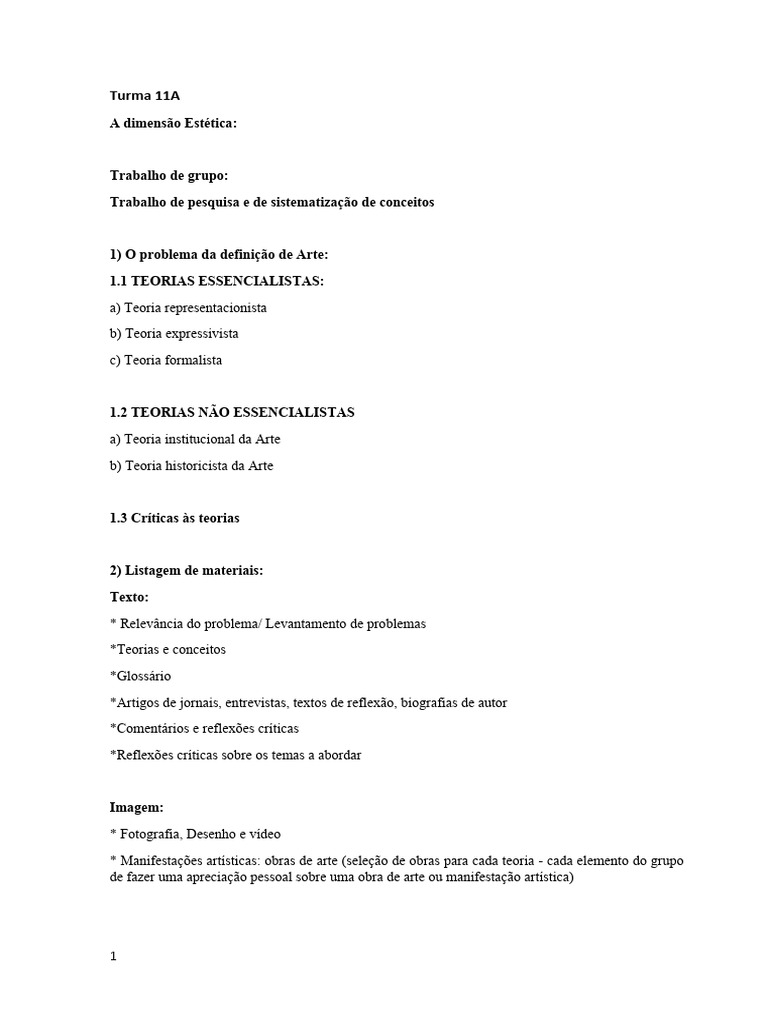 Turma 11A

A dimensão Estética:

Trabalho de grupo:

Trabalho de pesquisa e de sistematização de conceitos

1) O problema da definição de Arte:

1.1 TEORIAS ESSENCIALISTAS:

a) Teoria representacionista

b) Teoria expressivista

c) Teoria formalista

1.2 TEORIAS NÃO ESSENCIALISTAS

a) Teoria institucional da Arte

b) Teoria historicista da Arte

1.3 Críticas às teorias

2) Listagem de materiais:

Texto:

* Relevância do problema/ Levantamento de problemas

*Teorias e conceitos

*Glossário

*Artigos de jornais, entrevistas, textos de reflexão, biografias de autor

*Comentários e reflexões críticas

*Reflexões críticas sobre os temas a abordar

Imagem:

* Fotografia, Desenho e vídeo

* Manifestações artísticas: obras de arte (seleção de obras para cada teoria - cada elemento do grupo de fazer uma apreciação pessoal sobre uma obra de arte ou manifestação artística)

1